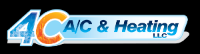 4C A/C & Heating LLC